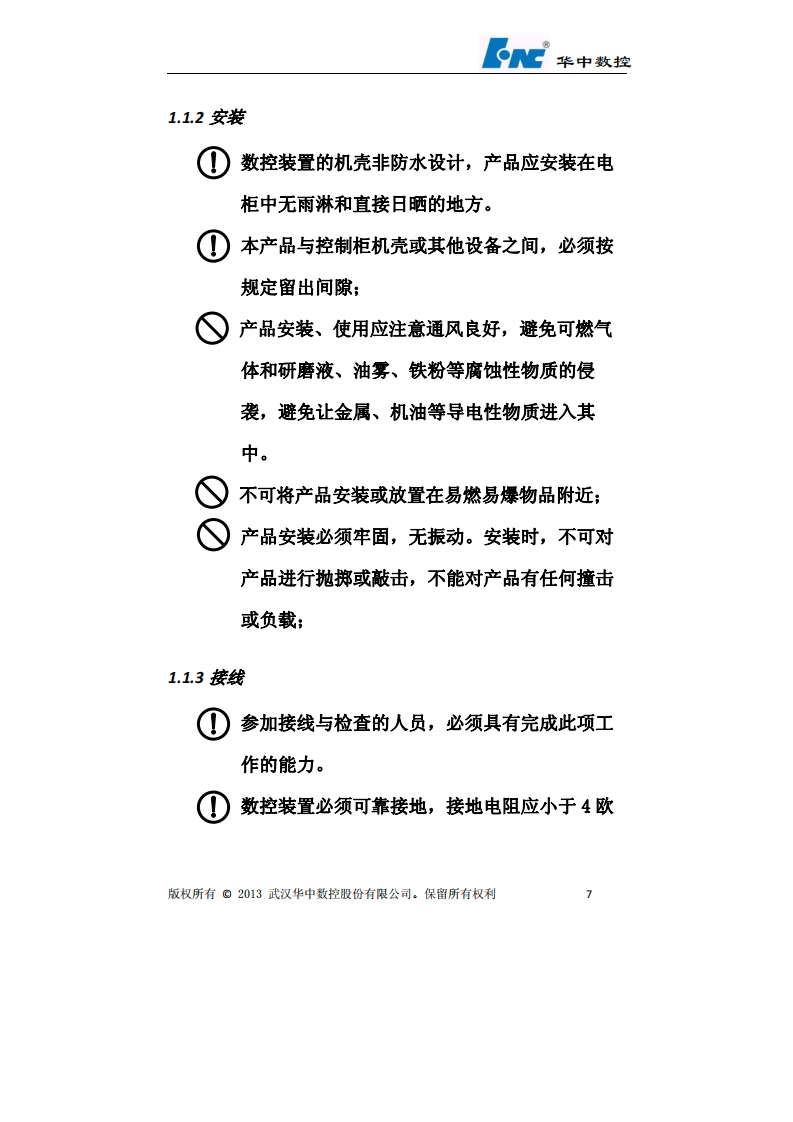 HNC® 华中数控

1.1.2 安装

数控装置的机壳非防水设计，产品应安装在电柜中无雨淋和直接日晒的地方。

本产品与控制柜机壳或其他设备之间，必须按规定留出间隙；

产品安装、使用应注意通风良好，避免可燃气体和研磨液、油雾、铁粉等腐蚀性物质的侵袭，避免让金属、机油等导电性物质进入其中。

不可将产品安装或放置在易燃易爆物品附近；

产品安装必须牢固，无振动。安装时，不可对产品进行抛掷或敲击，不能对产品有任何撞击或负载；

1.1.3 接线

参加接线与检查的人员，必须具有完成此项工作的能力。

数控装置必须可靠接地，接地电阻应小于 4 欧

版权所有 © 2013 武汉华中数控股份有限公司。保留所有权利 7